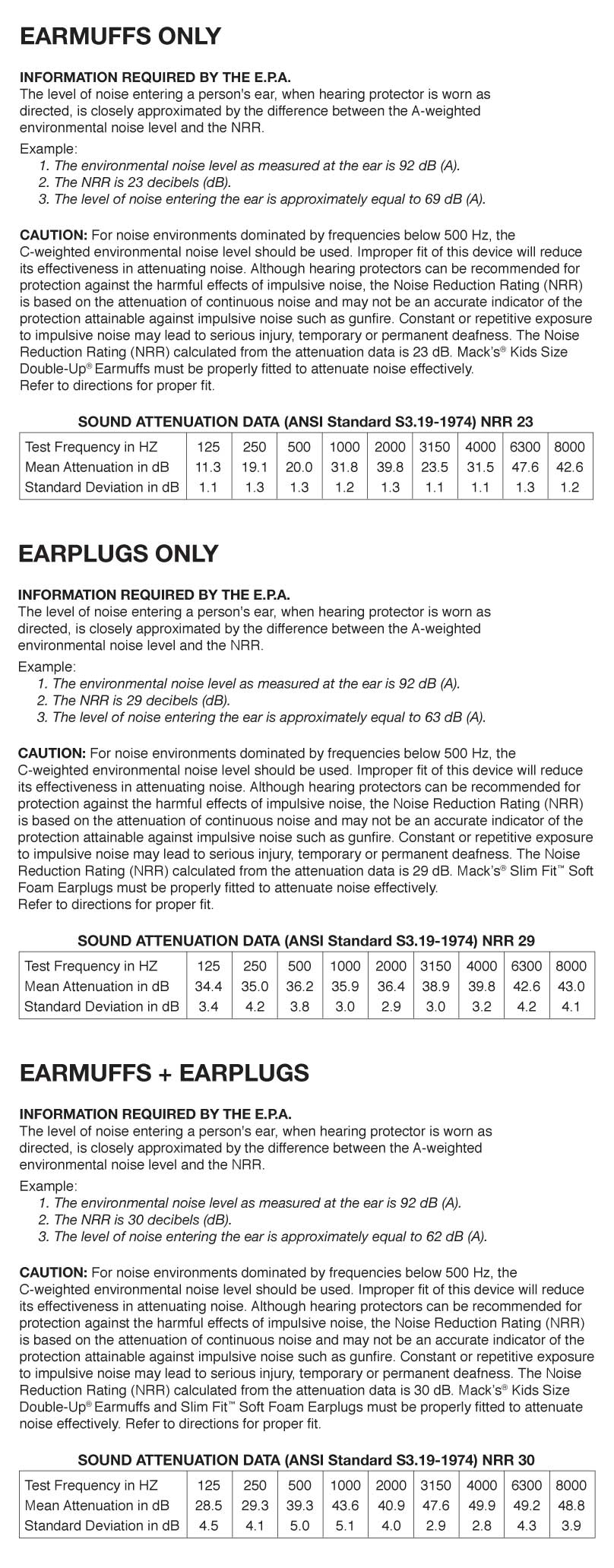 EARMUFFS ONLY

INFORMATION REQUIRED BY THE E.P.A.
The level of noise entering a person's ear, when hearing protector is worn as directed, is closely approximated by the difference between the A-weighted environmental noise level and the NRR.

Example:
1. The environmental noise level as measured at the ear is 92 dB (A).
2. The NRR is 23 decibels (dB).
3. The level of noise entering the ear is approximately equal to 69 dB (A).

CAUTION: For noise environments dominated by frequencies below 500 Hz, the C-weighted environmental noise level should be used. Improper fit of this device will reduce its effectiveness in attenuating noise. Although hearing protectors can be recommended for protection against the harmful effects of impulsive noise, the Noise Reduction Rating (NRR) is based on the attenuation of continuous noise and may not be an accurate indicator of the protection attainable against impulsive noise such as gunfire. Constant or repetitive exposure to impulsive noise may lead to serious injury, temporary or permanent deafness. The Noise Reduction Rating (NRR) calculated from the attenuation data is 23 dB. Mack's® Kids Size Double-Up® Earmuffs must be properly fitted to attenuate noise effectively.
Refer to directions for proper fit.

SOUND ATTENUATION DATA (ANSI Standard S3.19-1974) NRR 23

| Test Frequency in HZ | 125 | 250 | 500 | 1000 | 2000 | 3150 | 4000 | 6300 | 8000 |
|---|---|---|---|---|---|---|---|---|---|
| Mean Attenuation in dB | 11.3 | 19.1 | 20.0 | 31.8 | 39.8 | 23.5 | 31.5 | 47.6 | 42.6 |
| Standard Deviation in dB | 1.1 | 1.3 | 1.3 | 1.2 | 1.3 | 1.1 | 1.1 | 1.3 | 1.2 |

EARPLUGS ONLY

INFORMATION REQUIRED BY THE E.P.A.
The level of noise entering a person's ear, when hearing protector is worn as directed, is closely approximated by the difference between the A-weighted environmental noise level and the NRR.

Example:
1. The environmental noise level as measured at the ear is 92 dB (A).
2. The NRR is 29 decibels (dB).
3. The level of noise entering the ear is approximately equal to 63 dB (A).

CAUTION: For noise environments dominated by frequencies below 500 Hz, the C-weighted environmental noise level should be used. Improper fit of this device will reduce its effectiveness in attenuating noise. Although hearing protectors can be recommended for protection against the harmful effects of impulsive noise, the Noise Reduction Rating (NRR) is based on the attenuation of continuous noise and may not be an accurate indicator of the protection attainable against impulsive noise such as gunfire. Constant or repetitive exposure to impulsive noise may lead to serious injury, temporary or permanent deafness. The Noise Reduction Rating (NRR) calculated from the attenuation data is 29 dB. Mack's® Slim Fit™ Soft Foam Earplugs must be properly fitted to attenuate noise effectively.
Refer to directions for proper fit.

SOUND ATTENUATION DATA (ANSI Standard S3.19-1974) NRR 29

| Test Frequency in HZ | 125 | 250 | 500 | 1000 | 2000 | 3150 | 4000 | 6300 | 8000 |
|---|---|---|---|---|---|---|---|---|---|
| Mean Attenuation in dB | 34.4 | 35.0 | 36.2 | 35.9 | 36.4 | 38.9 | 39.8 | 42.6 | 43.0 |
| Standard Deviation in dB | 3.4 | 4.2 | 3.8 | 3.0 | 2.9 | 3.0 | 3.2 | 4.2 | 4.1 |

EARMUFFS + EARPLUGS

INFORMATION REQUIRED BY THE E.P.A.
The level of noise entering a person's ear, when hearing protector is worn as directed, is closely approximated by the difference between the A-weighted environmental noise level and the NRR.

Example:
1. The environmental noise level as measured at the ear is 92 dB (A).
2. The NRR is 30 decibels (dB).
3. The level of noise entering the ear is approximately equal to 62 dB (A).

CAUTION: For noise environments dominated by frequencies below 500 Hz, the C-weighted environmental noise level should be used. Improper fit of this device will reduce its effectiveness in attenuating noise. Although hearing protectors can be recommended for protection against the harmful effects of impulsive noise, the Noise Reduction Rating (NRR) is based on the attenuation of continuous noise and may not be an accurate indicator of the protection attainable against impulsive noise such as gunfire. Constant or repetitive exposure to impulsive noise may lead to serious injury, temporary or permanent deafness. The Noise Reduction Rating (NRR) calculated from the attenuation data is 30 dB. Mack's® Kids Size Double-Up® Earmuffs and Slim Fit™ Soft Foam Earplugs must be properly fitted to attenuate noise effectively. Refer to directions for proper fit.

SOUND ATTENUATION DATA (ANSI Standard S3.19-1974) NRR 30

| Test Frequency in HZ | 125 | 250 | 500 | 1000 | 2000 | 3150 | 4000 | 6300 | 8000 |
|---|---|---|---|---|---|---|---|---|---|
| Mean Attenuation in dB | 28.5 | 29.3 | 39.3 | 43.6 | 40.9 | 47.6 | 49.9 | 49.2 | 48.8 |
| Standard Deviation in dB | 4.5 | 4.1 | 5.0 | 5.1 | 4.0 | 2.9 | 2.8 | 4.3 | 3.9 |